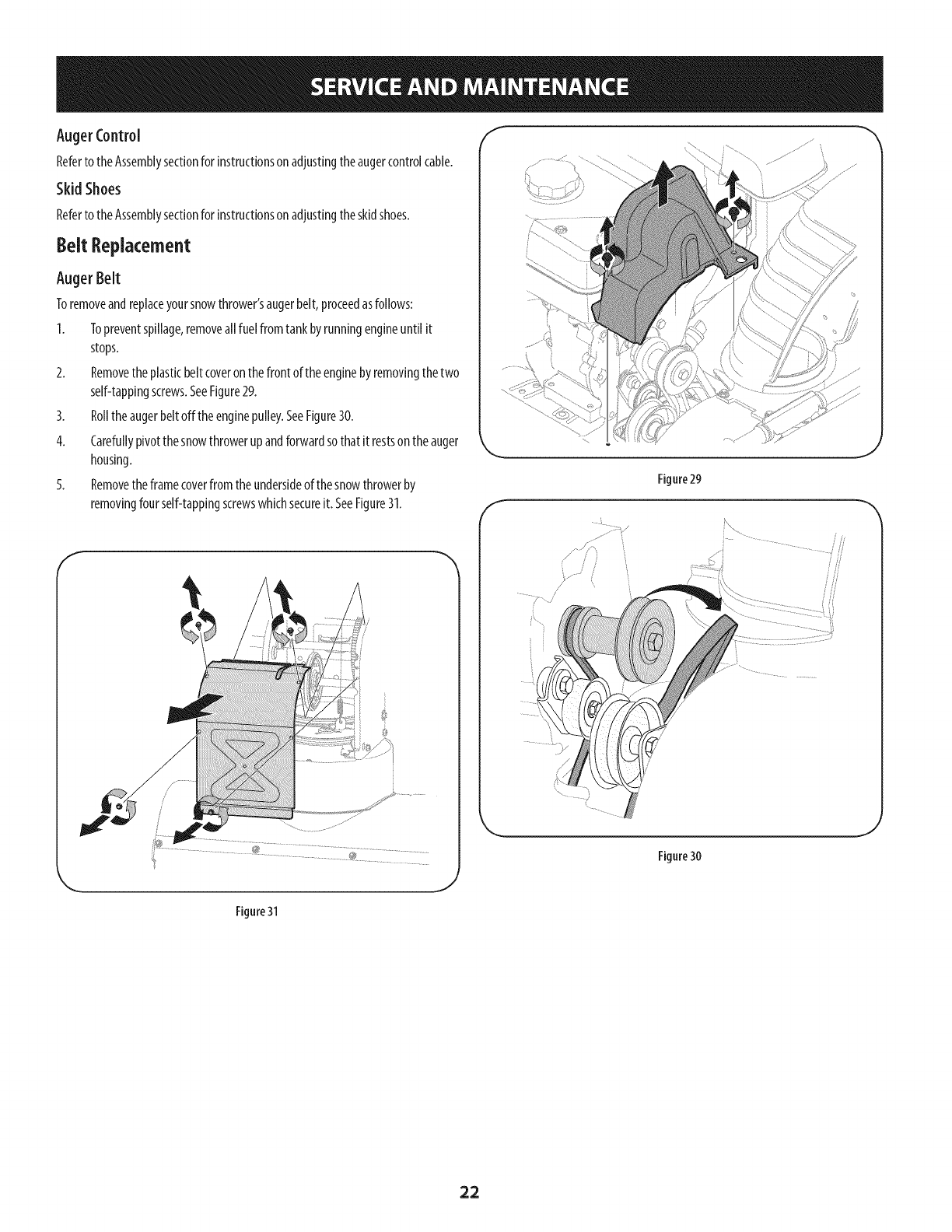 SERVICE AND MAINTENANCE

Auger Control

Refer to the Assembly section for instructions on adjusting the auger control cable.

Skid Shoes

Refer to the Assembly section for instructions on adjusting the skid shoes.

Belt Replacement

Auger Belt

To remove and replace your snow thrower's auger belt, proceed as follows:

1. To prevent spillage, remove all fuel from tank by running engine until it stops.

2. Remove the plastic belt cover on the front of the engine by removing the two self-tapping screws. See Figure 29.

3. Roll the auger belt off the engine pulley. See Figure 30.

4. Carefully pivot the snow thrower up and forward so that it rests on the auger housing.

5. Remove the frame cover from the underside of the snow thrower by removing four self-tapping screws which secure it. See Figure 31.

Figure 31

Figure 29

Figure 30

22